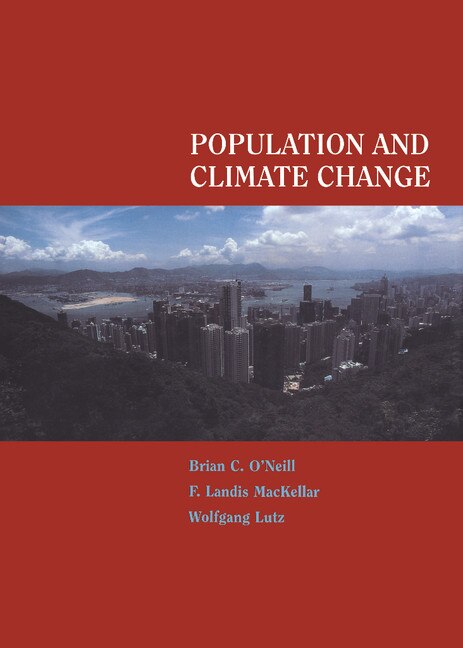 POPULATION AND CLIMATE CHANGE

Brian C. O'Neill
F. Landis MacKellar
Wolfgang Lutz